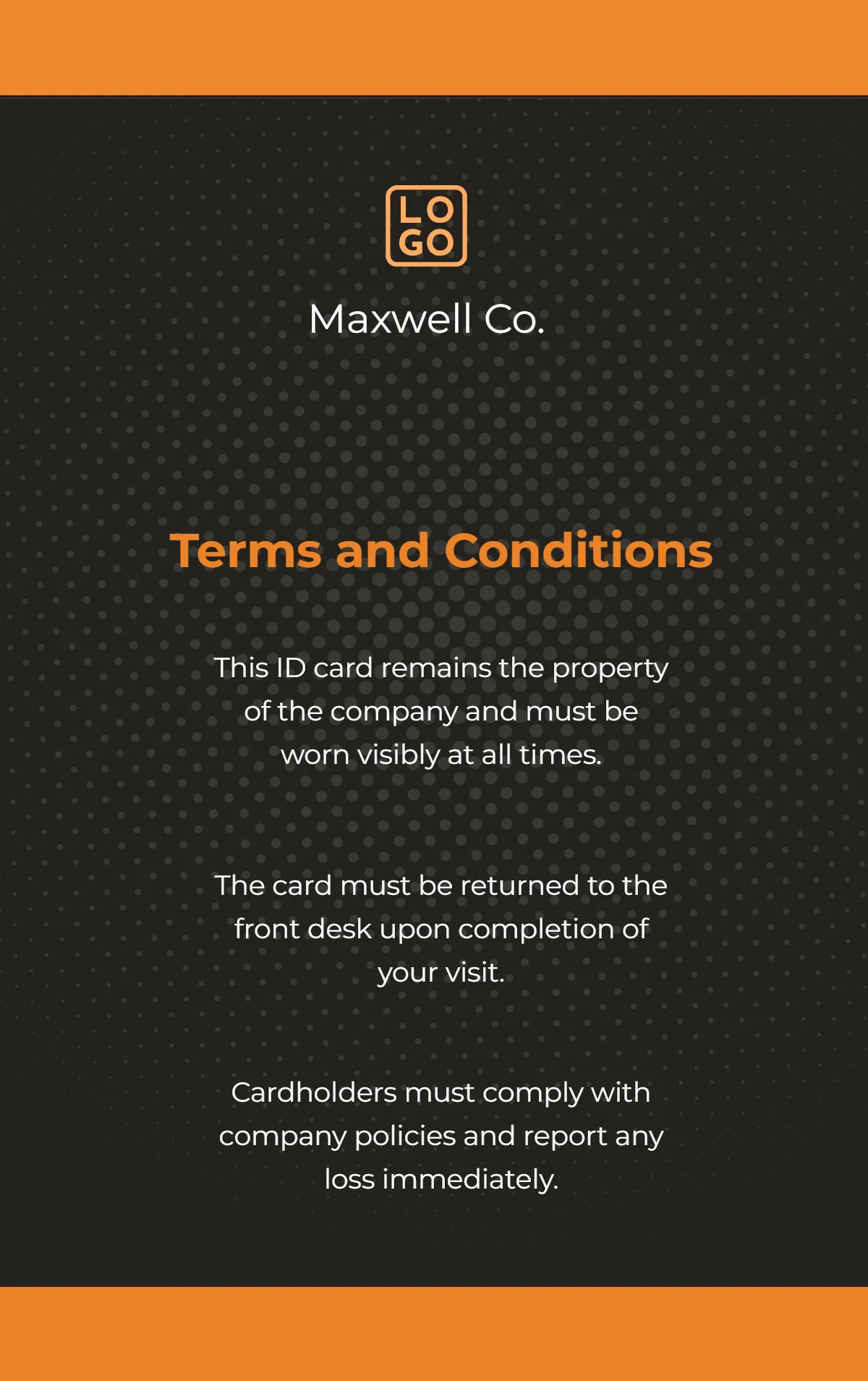 LO
GO

Maxwell Co.

Terms and Conditions

This ID card remains the property of the company and must be worn visibly at all times.

The card must be returned to the front desk upon completion of your visit.

Cardholders must comply with company policies and report any loss immediately.